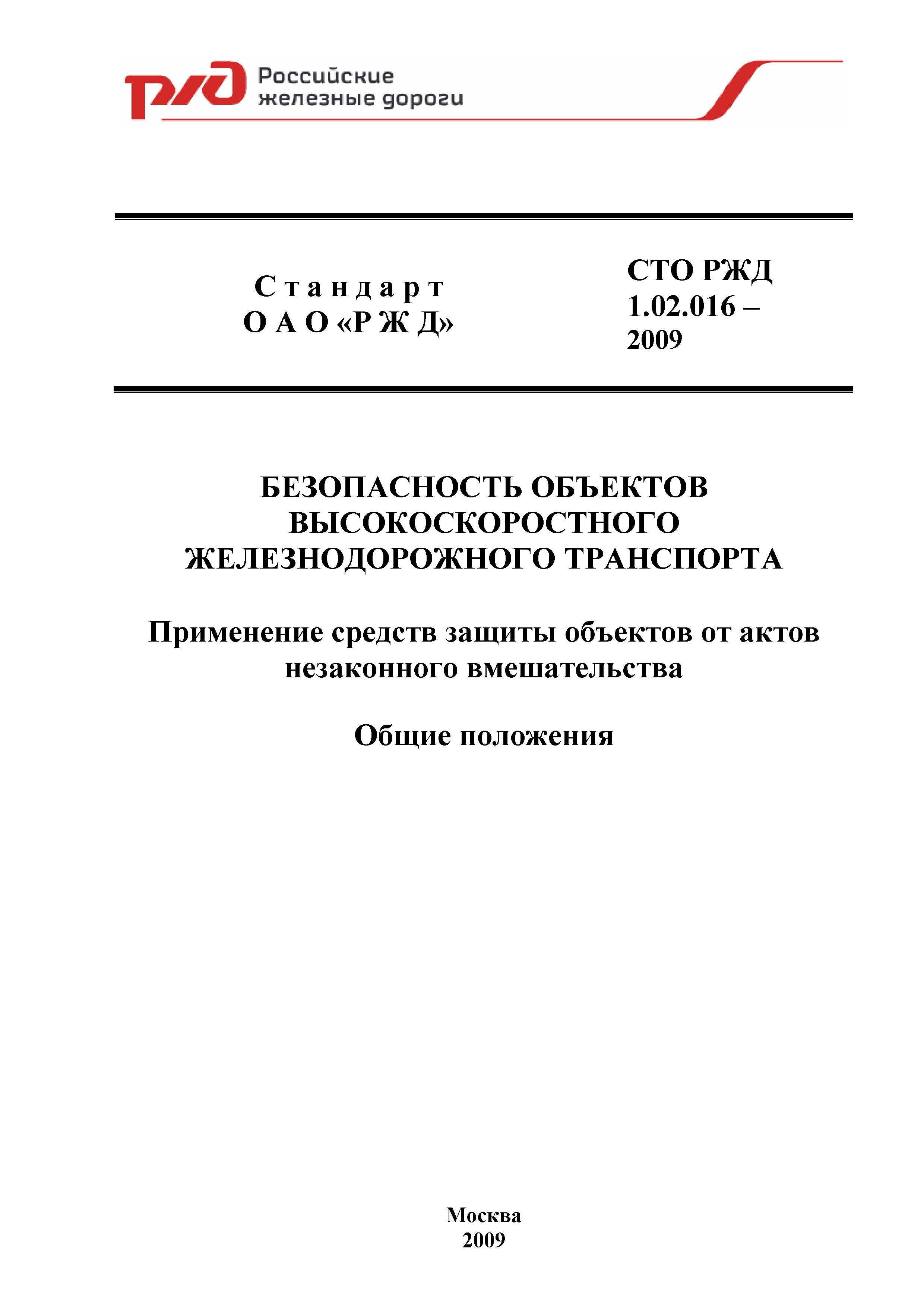 РЖД Российские железные дороги

Стандарт
ОАО «РЖД»

СТО РЖД 1.02.016 – 2009

БЕЗОПАСНОСТЬ ОБЪЕКТОВ ВЫСОКОСКОРОСТНОГО ЖЕЛЕЗНОДОРОЖНОГО ТРАНСПОРТА

Применение средств защиты объектов от актов незаконного вмешательства

Общие положения

Москва
2009